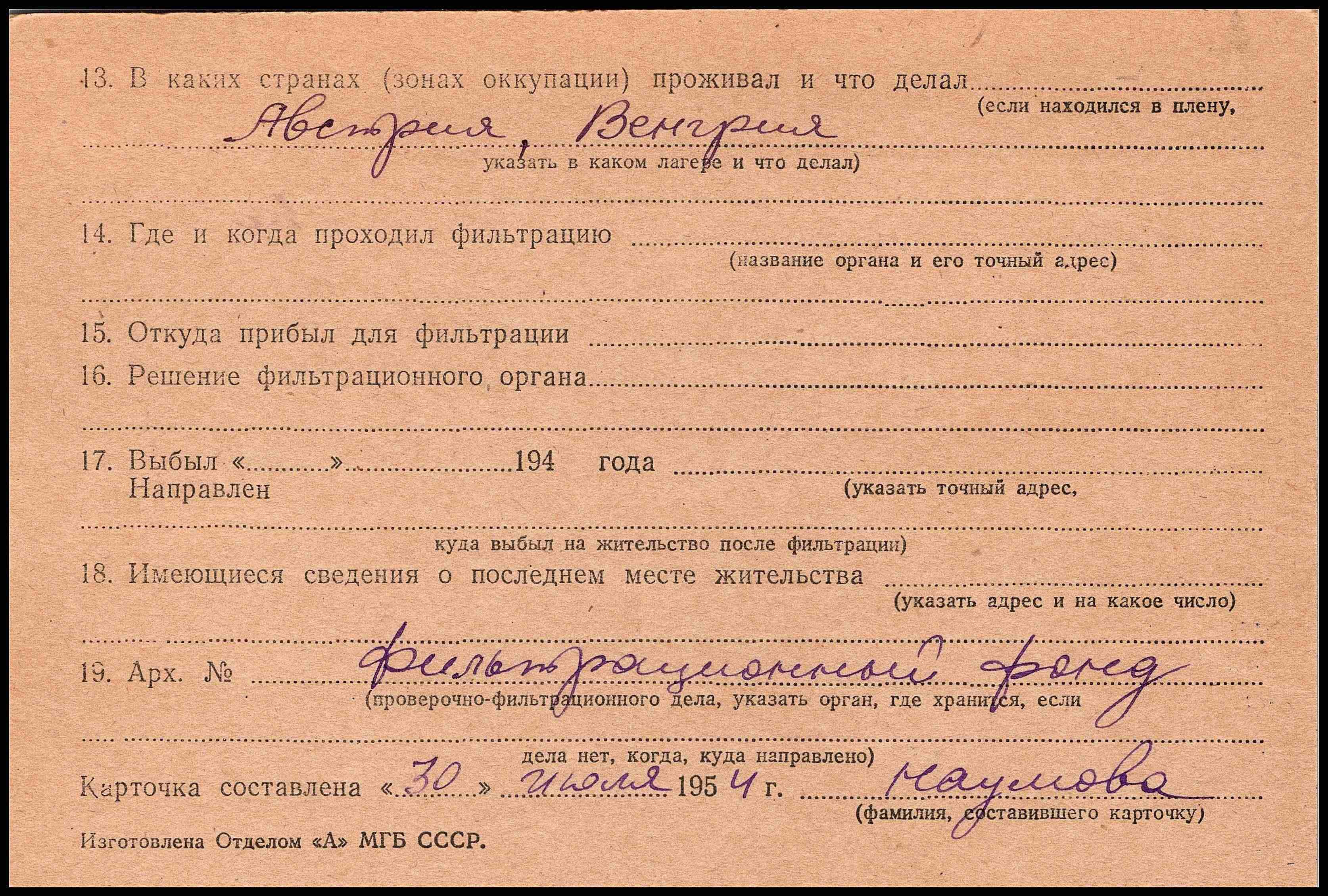 13. В каких странах (зонах оккупации) проживал и что делал ____ (если находился в плену,

Австрия, Венгрия

указать в каком лагере и что делал)

____

14. Где и когда проходил фильтрацию ____ (название органа и его точный адрес)

____

15. Откуда прибыл для фильтрации ____

16. Решение фильтрационного органа ____

____

17. Выбыл «____» ____ 194 года ____
Направлен (указать точный адрес,

____ куда выбыл на жительство после фильтрации)

18. Имеющиеся сведения о последнем месте жительства ____ (указать адрес и на какое число)

____

19. Арх. № фильтрационный фонд (проверочно-фильтрационного дела, указать орган, где хранится, если

____ дела нет, когда, куда направлено)

Карточка составлена «30» июля 1954 г. Наумова
(фамилия, составившего карточку)

Изготовлена Отделом «А» МГБ СССР.